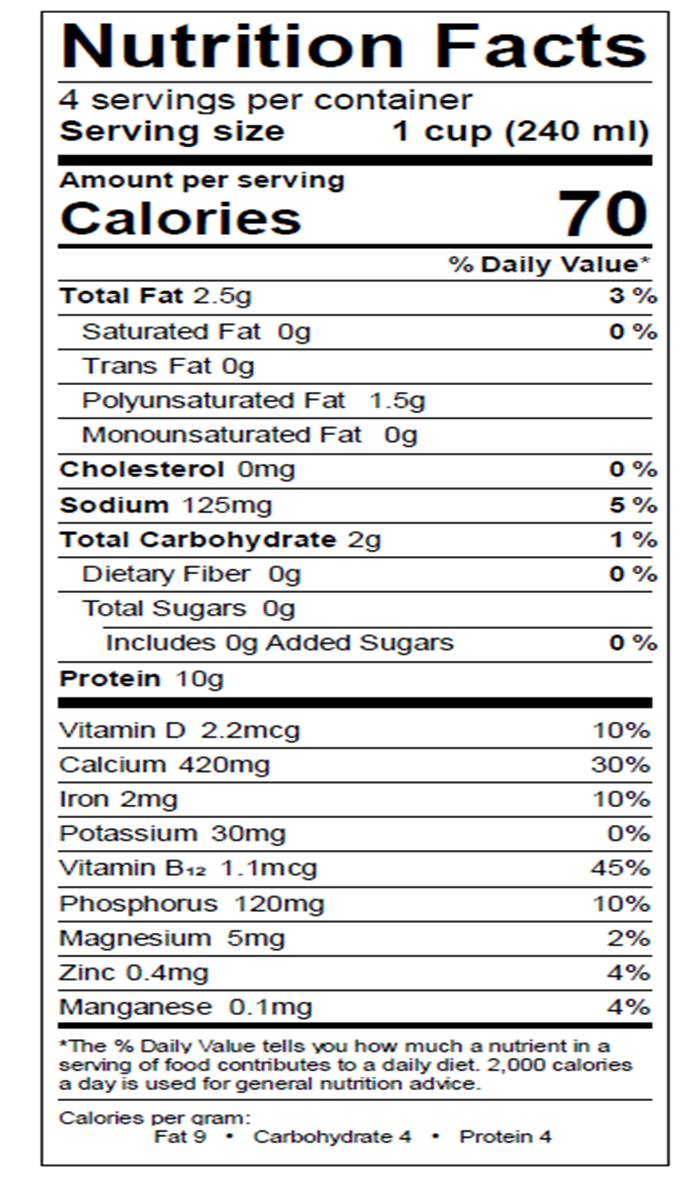 Nutrition Facts

4 servings per container
Serving size 1 cup (240 ml)

Amount per serving
Calories 70

% Daily Value*

| | |
|---|---|
| Total Fat 2.5g | 3 % |
| Saturated Fat 0g | 0 % |
| Trans Fat 0g | |
| Polyunsaturated Fat 1.5g | |
| Monounsaturated Fat 0g | |
| Cholesterol 0mg | 0 % |
| Sodium 125mg | 5 % |
| Total Carbohydrate 2g | 1 % |
| Dietary Fiber 0g | 0 % |
| Total Sugars 0g | |
| Includes 0g Added Sugars | 0 % |
| Protein 10g | |
| Vitamin D 2.2mcg | 10% |
| Calcium 420mg | 30% |
| Iron 2mg | 10% |
| Potassium 30mg | 0% |
| Vitamin $B_{12}$ 1.1mcg | 45% |
| Phosphorus 120mg | 10% |
| Magnesium 5mg | 2% |
| Zinc 0.4mg | 4% |
| Manganese 0.1mg | 4% |

*The % Daily Value tells you how much a nutrient in a serving of food contributes to a daily diet. 2,000 calories a day is used for general nutrition advice.

Calories per gram:
Fat 9 • Carbohydrate 4 • Protein 4